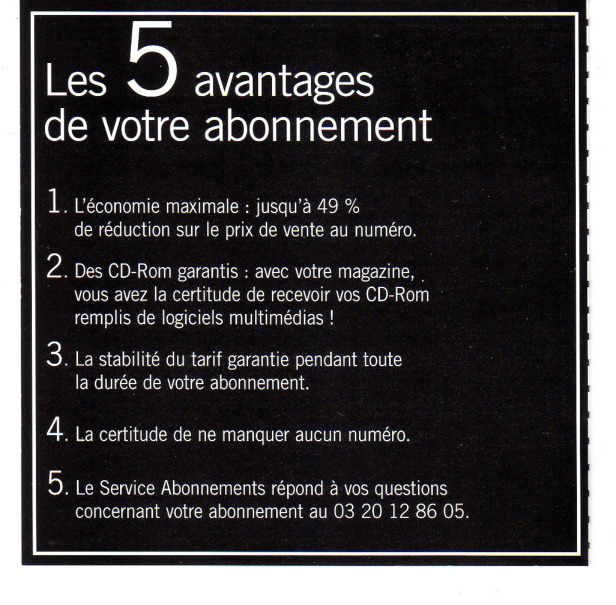 Les 5 avantages de votre abonnement

1. L'économie maximale : jusqu'à 49 % de réduction sur le prix de vente au numéro.

2. Des CD-Rom garantis : avec votre magazine, vous avez la certitude de recevoir vos CD-Rom remplis de logiciels multimédias !

3. La stabilité du tarif garantie pendant toute la durée de votre abonnement.

4. La certitude de ne manquer aucun numéro.

5. Le Service Abonnements répond à vos questions concernant votre abonnement au 03 20 12 86 05.